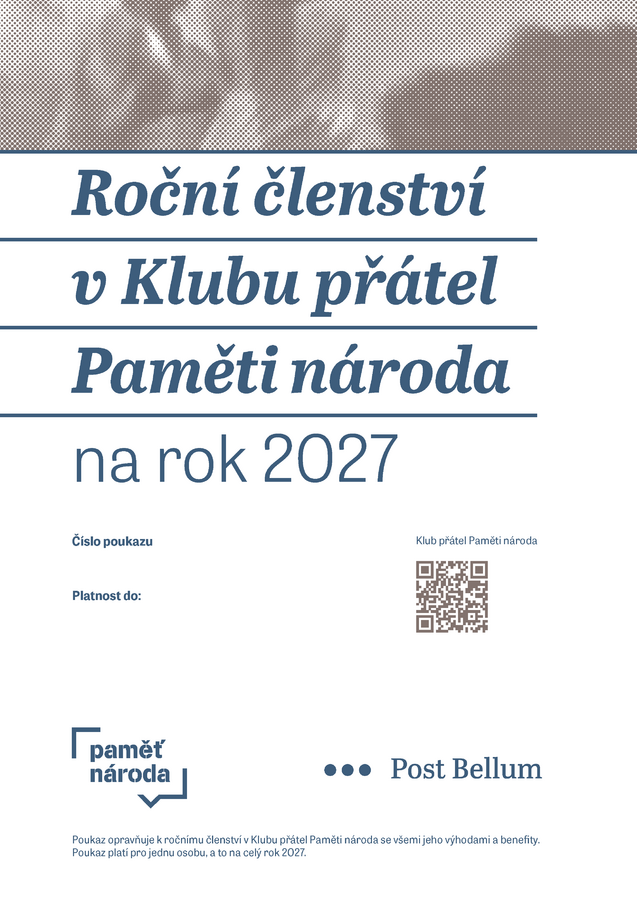 Roční členství v Klubu přátel Paměti národa

na rok 2027

Číslo poukazu

Platnost do:

Klub přátel Paměti národa

paměť národa

Post Bellum

Poukaz opravňuje k ročnímu členství v Klubu přátel Paměti národa se všemi jeho výhodami a benefity. Poukaz platí pro jednu osobu, a to na celý rok 2027.